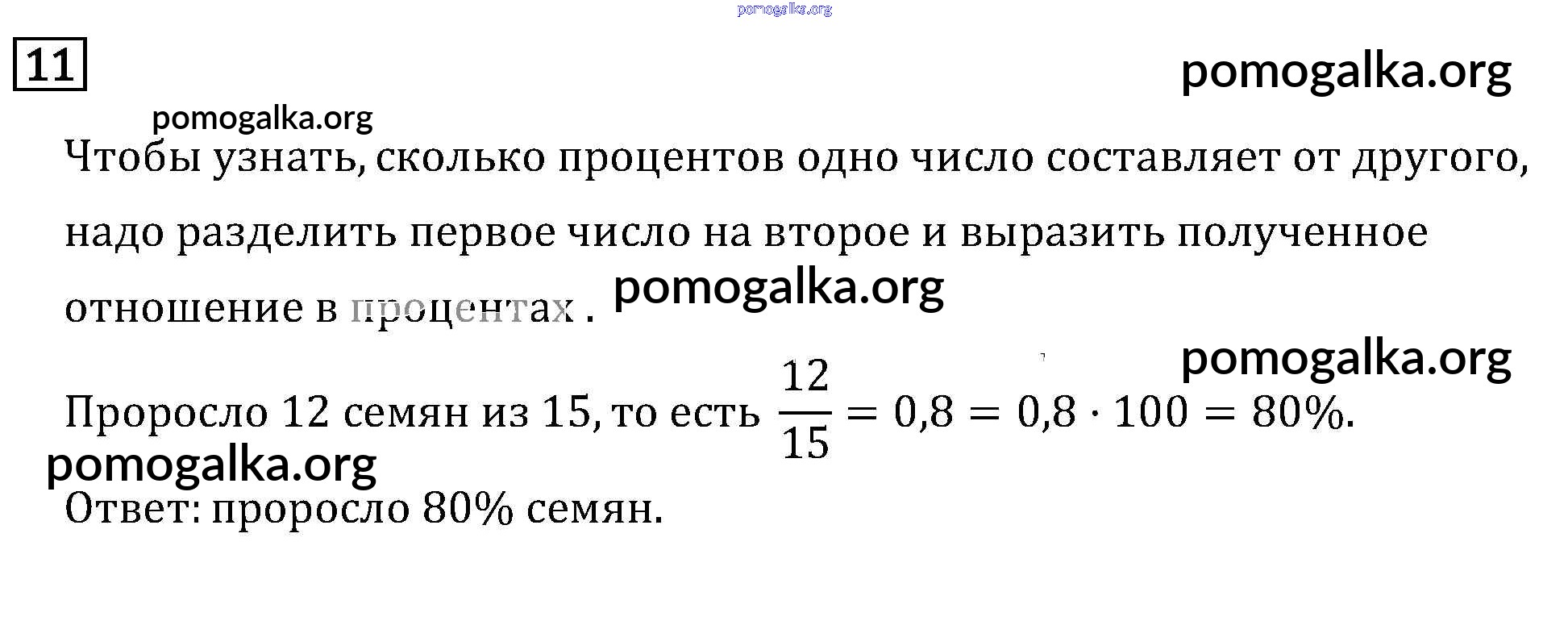 11

Чтобы узнать, сколько процентов одно число составляет от другого, надо разделить первое число на второе и выразить полученное отношение в процентах .

Проросло 12 семян из 15, то есть $\frac{12}{15} = 0,8 = 0,8 \cdot 100 = 80\%$.

Ответ: проросло 80% семян.

pomogalka.org